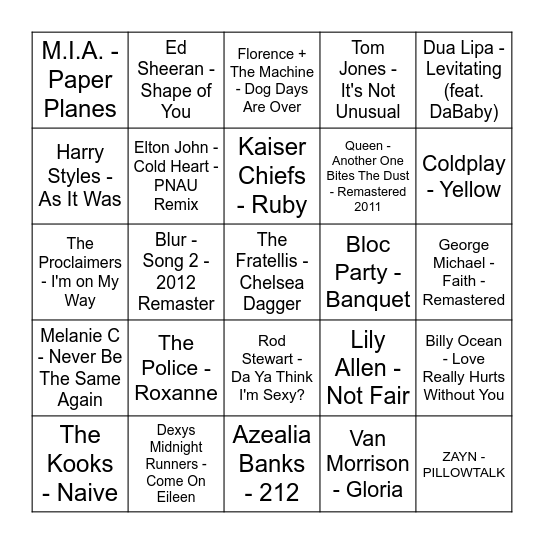 | | | | | |
|---|---|---|---|---|
| M.I.A. - Paper Planes | Ed Sheeran - Shape of You | Florence + The Machine - Dog Days Are Over | Tom Jones - It's Not Unusual | Dua Lipa - Levitating (feat. DaBaby) |
| Harry Styles - As It Was | Elton John - Cold Heart - PNAU Remix | Kaiser Chiefs - Ruby | Queen - Another One Bites The Dust - Remastered 2011 | Coldplay - Yellow |
| The Proclaimers - I'm on My Way | Blur - Song 2 - 2012 Remaster | The Fratellis - Chelsea Dagger | Bloc Party - Banquet | George Michael - Faith - Remastered |
| Melanie C - Never Be The Same Again | The Police - Roxanne | Rod Stewart - Da Ya Think I'm Sexy? | Lily Allen - Not Fair | Billy Ocean - Love Really Hurts Without You |
| The Kooks - Naive | Dexys Midnight Runners - Come On Eileen | Azealia Banks - 212 | Van Morrison - Gloria | ZAYN - PILLOWTALK |